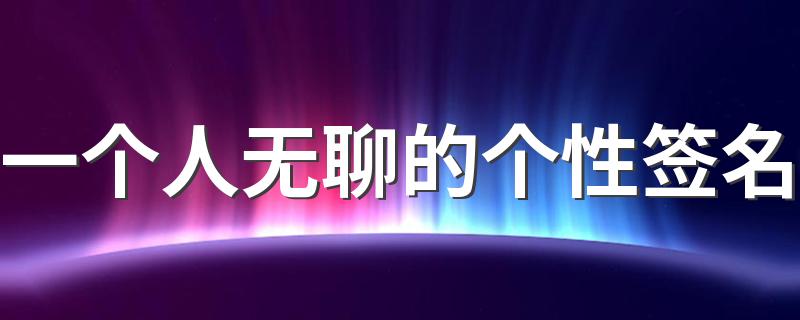 一个人无聊的个性签名